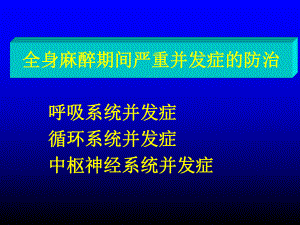 全身麻醉期间严重并发症的防治

呼吸系统并发症
循环系统并发症
中枢神经系统并发症